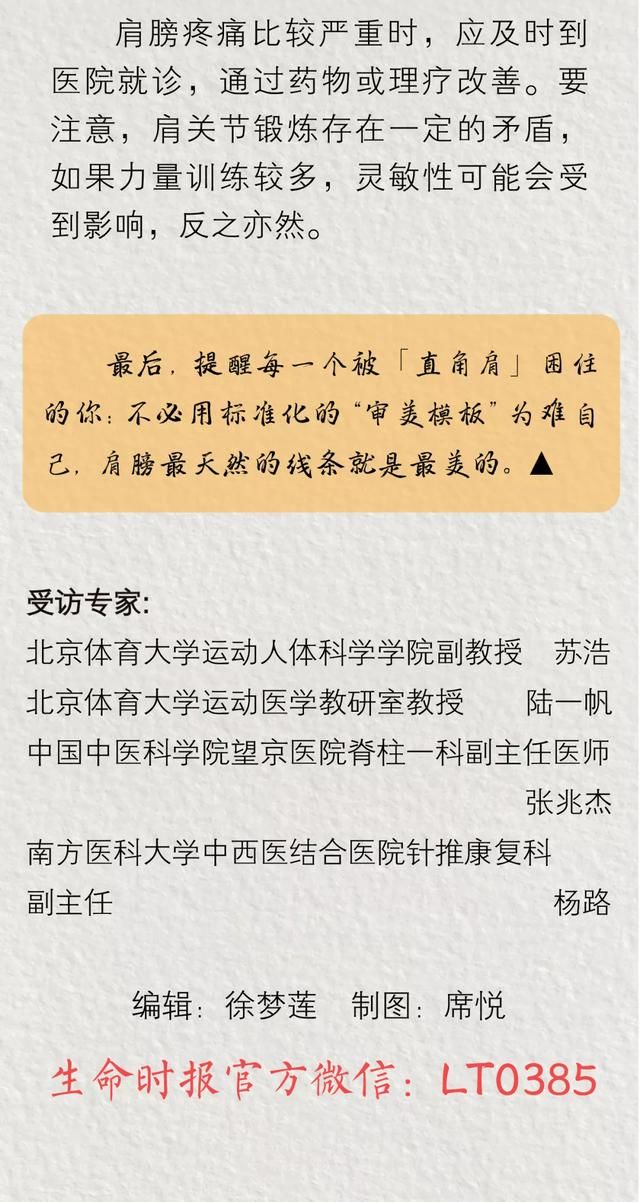 肩膀疼痛比较严重时，应及时到医院就诊，通过药物或理疗改善。要注意，肩关节锻炼存在一定的矛盾，如果力量训练较多，灵敏性可能会受到影响，反之亦然。

最后，提醒每一个被「直角肩」困住的你：不必用标准化的“审美模板”为难自己，肩膀最天然的线条就是最美的。▲

受访专家:
北京体育大学运动人体科学学院副教授　苏浩
北京体育大学运动医学教研室教授　陆一帆
中国中医科学院望京医院脊柱一科副主任医师　张兆杰
南方医科大学中西医结合医院针推康复科副主任　杨路

编辑：徐梦莲　制图：席悦

生命时报官方微信：LT0385